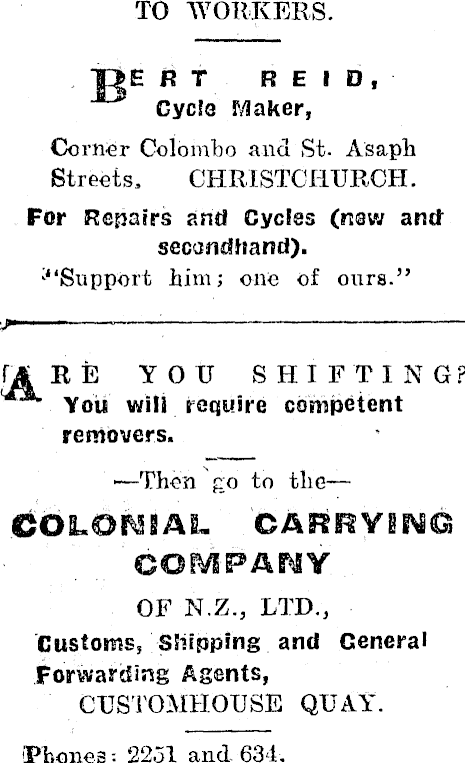 TO WORKERS.

BERT REID, Cycle Maker,

Corner Colombo and St. Asaph Streets, CHRISTCHURCH.

For Repairs and Cycles (new and secondhand).

"Support him; one of ours."

ARE YOU SHIFTING? You will require competent removers.

—Then go to the—

COLONIAL CARRYING COMPANY

OF N.Z., LTD.,

Customs, Shipping and General Forwarding Agents,

CUSTOMHOUSE QUAY.

Phones: 2251 and 634.